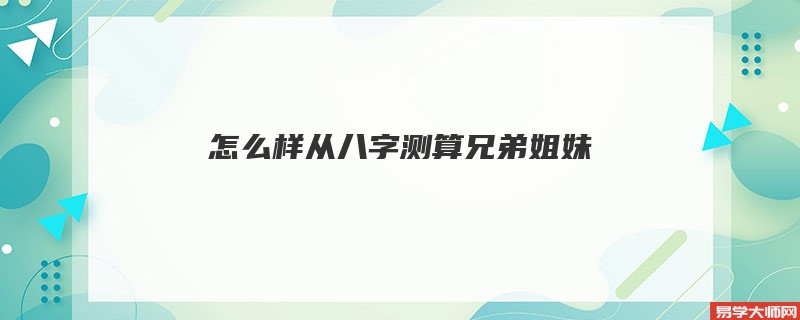 怎么样从八字测算兄弟姐妹

易学大师网